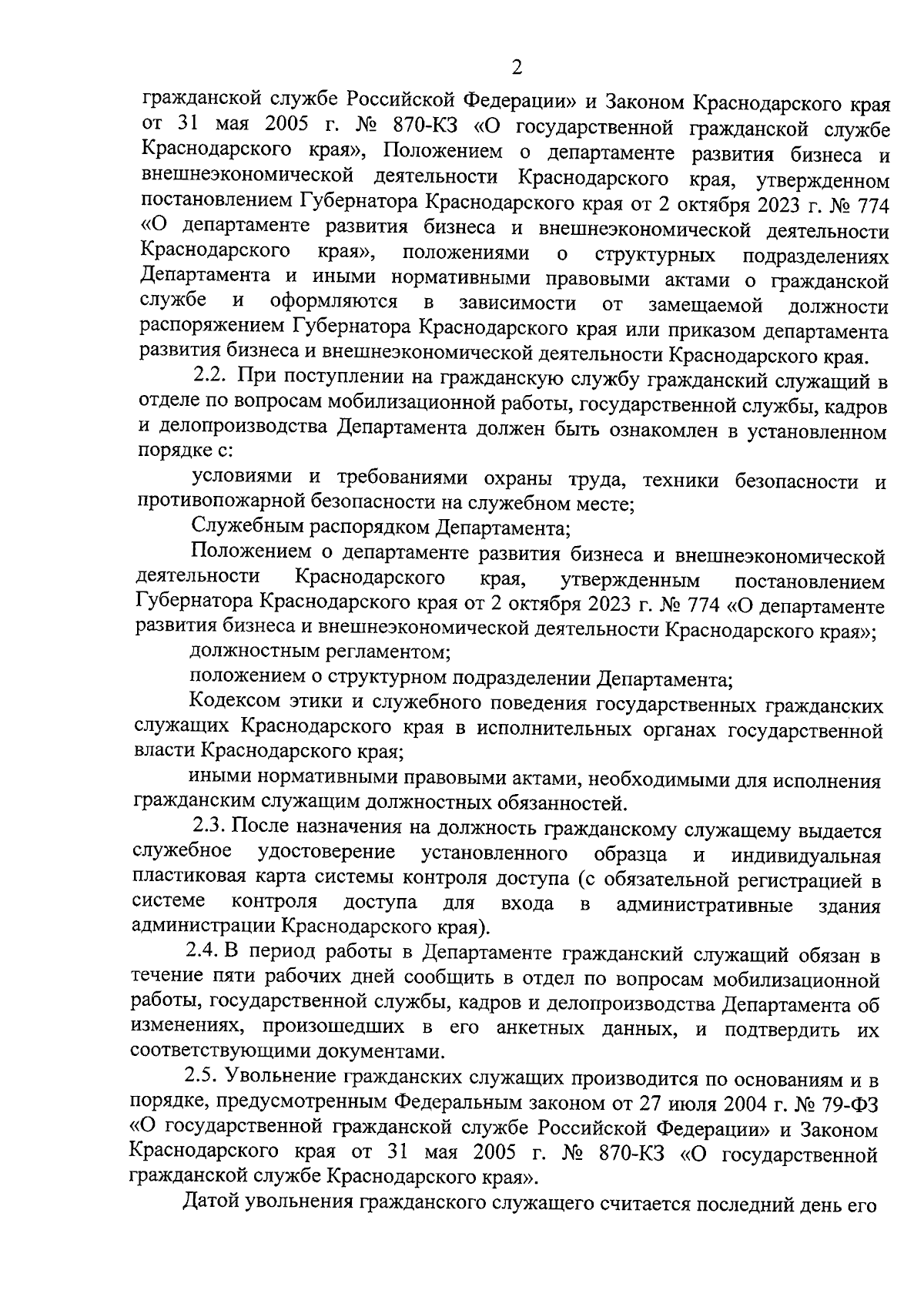 2

гражданской службе Российской Федерации» и Законом Краснодарского края от 31 мая 2005 г. № 870-КЗ «О государственной гражданской службе Краснодарского края», Положением о департаменте развития бизнеса и внешнеэкономической деятельности Краснодарского края, утвержденном постановлением Губернатора Краснодарского края от 2 октября 2023 г. № 774 «О департаменте развития бизнеса и внешнеэкономической деятельности Краснодарского края», положениями о структурных подразделениях Департамента и иными нормативными правовыми актами о гражданской службе и оформляются в зависимости от замещаемой должности распоряжением Губернатора Краснодарского края или приказом департамента развития бизнеса и внешнеэкономической деятельности Краснодарского края.

2.2. При поступлении на гражданскую службу гражданский служащий в отделе по вопросам мобилизационной работы, государственной службы, кадров и делопроизводства Департамента должен быть ознакомлен в установленном порядке с:

условиями и требованиями охраны труда, техники безопасности и противопожарной безопасности на служебном месте;

Служебным распорядком Департамента;

Положением о департаменте развития бизнеса и внешнеэкономической деятельности Краснодарского края, утвержденным постановлением Губернатора Краснодарского края от 2 октября 2023 г. № 774 «О департаменте развития бизнеса и внешнеэкономической деятельности Краснодарского края»;

должностным регламентом;

положением о структурном подразделении Департамента;

Кодексом этики и служебного поведения государственных гражданских служащих Краснодарского края в исполнительных органах государственной власти Краснодарского края;

иными нормативными правовыми актами, необходимыми для исполнения гражданским служащим должностных обязанностей.

2.3. После назначения на должность гражданскому служащему выдается служебное удостоверение установленного образца и индивидуальная пластиковая карта системы контроля доступа (с обязательной регистрацией в системе контроля доступа для входа в административные здания администрации Краснодарского края).

2.4. В период работы в Департаменте гражданский служащий обязан в течение пяти рабочих дней сообщить в отдел по вопросам мобилизационной работы, государственной службы, кадров и делопроизводства Департамента об изменениях, произошедших в его анкетных данных, и подтвердить их соответствующими документами.

2.5. Увольнение гражданских служащих производится по основаниям и в порядке, предусмотренным Федеральным законом от 27 июля 2004 г. № 79-ФЗ «О государственной гражданской службе Российской Федерации» и Законом Краснодарского края от 31 мая 2005 г. № 870-КЗ «О государственной гражданской службе Краснодарского края».

Датой увольнения гражданского служащего считается последний день его